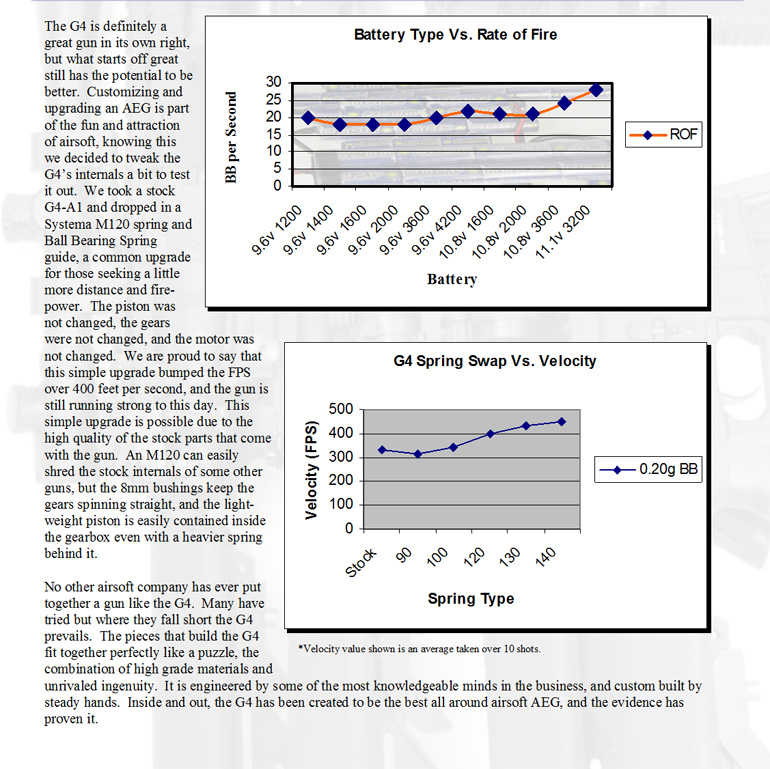 The G4 is definitely a great gun in its own right, but what starts off great still has the potential to be better. Customizing and upgrading an AEG is part of the fun and attraction of airsoft, knowing this we decided to tweak the G4's internals a bit to test it out. We took a stock G4-A1 and dropped in a Systema M120 spring and Ball Bearing Spring guide, a common upgrade for those seeking a little more distance and firepower. The piston was not changed, the gears were not changed, and the motor was not changed. We are proud to say that this simple upgrade bumped the FPS over 400 feet per second, and the gun is still running strong to this day. This simple upgrade is possible due to the high quality of the stock parts that come with the gun. An M120 can easily shred the stock internals of some other guns, but the 8mm bushings keep the gears spinning straight, and the lightweight piston is easily contained inside the gearbox even with a heavier spring behind it.

No other airsoft company has ever put together a gun like the G4. Many have tried but where they fall short the G4 prevails. The pieces that build the G4 fit together perfectly like a puzzle, the combination of high grade materials and unrivaled ingenuity. It is engineered by some of the most knowledgeable minds in the business, and custom built by steady hands. Inside and out, the G4 has been created to be the best all around airsoft AEG, and the evidence has proven it.

Battery Type Vs. Rate of Fire

BB per Second

30
25
20
15
10
5
0

9.6v 1200
9.6v 1400
9.6v 1600
9.6v 2000
9.6v 3600
9.6v 4200
10.8v 1600
10.8v 2000
10.8v 3600
11.1v 3200

Battery

ROF

G4 Spring Swap Vs. Velocity

Velocity (FPS)

500
400
300
200
100
0

Stock
90
100
120
130
140

Spring Type

0.20g BB

*Velocity value shown is an average taken over 10 shots.